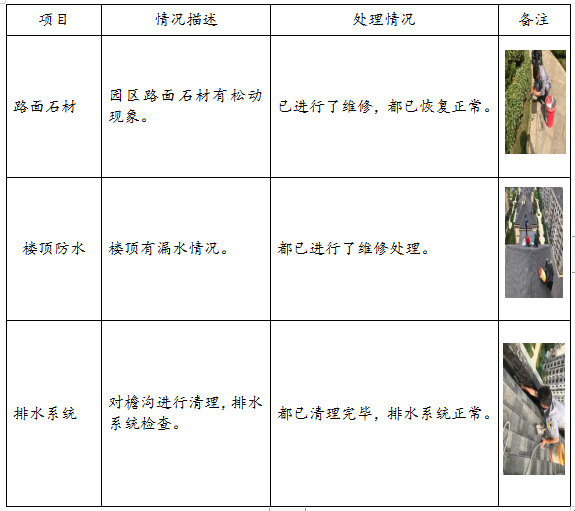 | 项目 | 情况描述 | 处理情况 | 备注 |
|---|---|---|---|
| 路面石材 | 园区路面石材有松动现象。 | 已进行了维修，都已恢复正常。 | |
| 楼顶防水 | 楼顶有漏水情况。 | 都已进行了维修处理。 | |
| 排水系统 | 对檐沟进行清理，排水系统检查。 | 都已清理完毕，排水系统正常。 | |